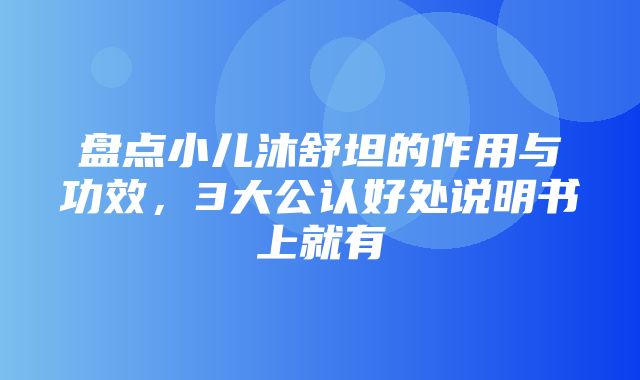 盘点小儿沐舒坦的作用与功效，3大公认好处说明书上就有